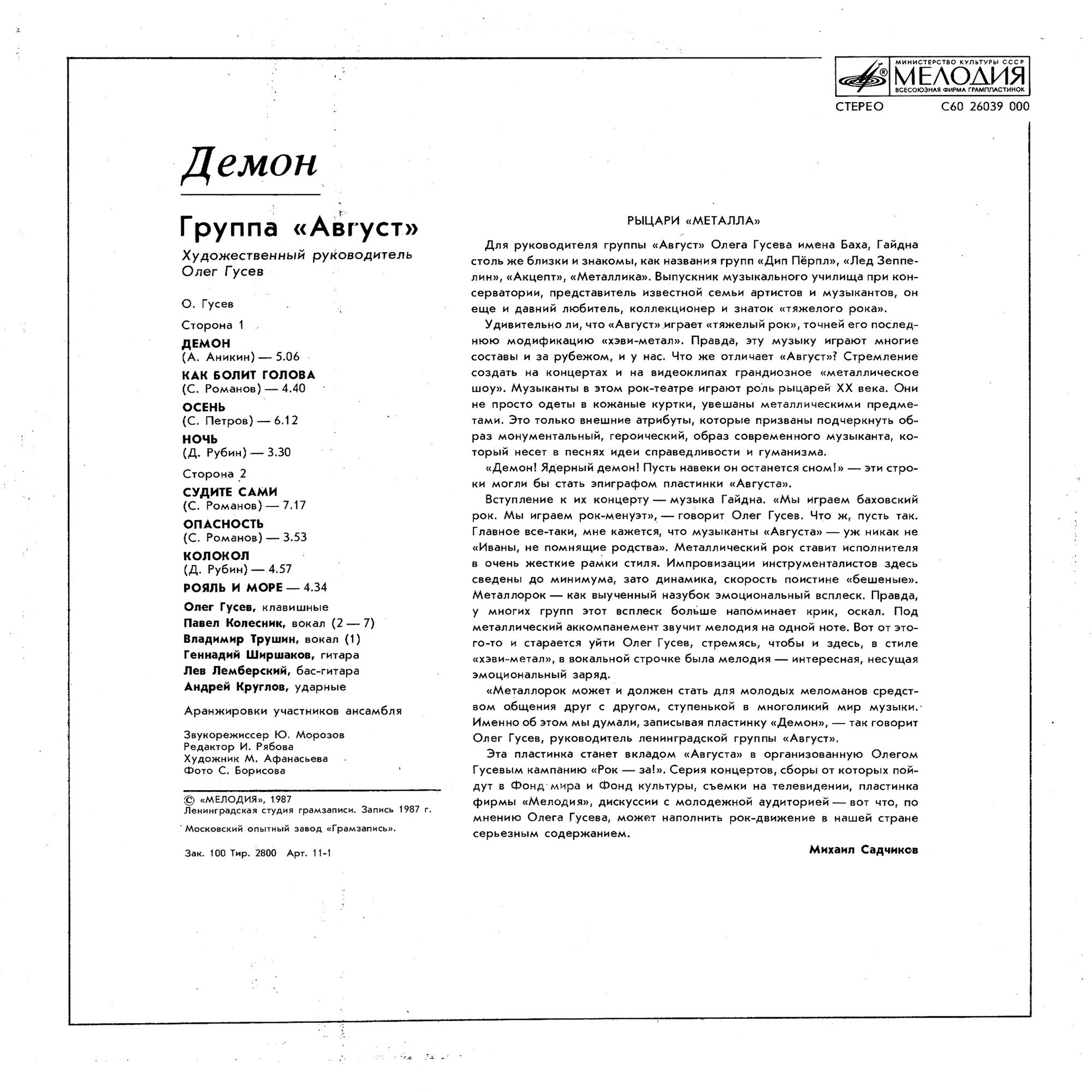 МИНИСТЕРСТВО КУЛЬТУРЫ СССР
МЕЛОДИЯ
ВСЕСОЮЗНАЯ ФИРМА ГРАМПЛАСТИНОК

СТЕРЕО С60 26039 000

Демон

Группа «Август»

Художественный руководитель Олег Гусев

О. Гусев

Сторона 1

ДЕМОН
(А. Аникин) — 5.06

КАК БОЛИТ ГОЛОВА
(С. Романов) — 4.40

ОСЕНЬ
(С. Петров) — 6.12

НОЧЬ
(Д. Рубин) — 3.30

Сторона 2

СУДИТЕ САМИ
(С. Романов) — 7.17

ОПАСНОСТЬ
(С. Романов) — 3.53

КОЛОКОЛ
(Д. Рубин) — 4.57

РОЯЛЬ И МОРЕ — 4.34

Олег Гусев, клавишные
Павел Колесник, вокал (2 — 7)
Владимир Трушин, вокал (1)
Геннадий Ширшаков, гитара
Лев Лемберский, бас-гитара
Андрей Круглов, ударные

Аранжировки участников ансамбля

Звукорежиссер Ю. Морозов
Редактор И. Рябова
Художник М. Афанасьева
Фото С. Борисова

© «МЕЛОДИЯ», 1987
Ленинградская студия грамзаписи. Запись 1987 г.

Московский опытный завод «Грамзапись».

Зак. 100 Тир. 2800 Арт. 11-1

РЫЦАРИ «МЕТАЛЛА»

Для руководителя группы «Август» Олега Гусева имена Баха, Гайдна столь же близки и знакомы, как названия групп «Дип Пёрпл», «Лед Зеппелин», «Акцепт», «Металлика». Выпускник музыкального училища при консерватории, представитель известной семьи артистов и музыкантов, он еще и давний любитель, коллекционер и знаток «тяжелого рока».

Удивительно ли, что «Август» играет «тяжелый рок», точней его последнюю модификацию «хэви-метал». Правда, эту музыку играют многие составы и за рубежом, и у нас. Что же отличает «Август»? Стремление создать на концертах и на видеоклипах грандиозное «металлическое шоу». Музыканты в этом рок-театре играют роль рыцарей XX века. Они не просто одеты в кожаные куртки, увешаны металлическими предметами. Это только внешние атрибуты, которые призваны подчеркнуть образ монументальный, героический, образ современного музыканта, который несет в песнях идеи справедливости и гуманизма.

«Демон! Ядерный демон! Пусть навеки он останется сном!» — эти строки могли бы стать эпиграфом пластинки «Августа».

Вступление к их концерту — музыка Гайдна. «Мы играем баховский рок. Мы играем рок-менуэт», — говорит Олег Гусев. Что ж, пусть так. Главное все-таки, мне кажется, что музыканты «Августа» — уж никак не «Иваны, не помнящие родства». Металлический рок ставит исполнителя в очень жесткие рамки стиля. Импровизации инструменталистов здесь сведены до минимума, зато динамика, скорость поистине «бешеные». Металлорок — как выученный назубок эмоциональный всплеск. Правда, у многих групп этот всплеск больше напоминает крик, оскал. Под металлический аккомпанемент звучит мелодия на одной ноте. Вот от этого-то и старается уйти Олег Гусев, стремясь, чтобы и здесь, в стиле «хэви-метал», в вокальной строчке была мелодия — интересная, несущая эмоциональный заряд.

«Металлорок может и должен стать для молодых меломанов средством общения друг с другом, ступенькой в многоликий мир музыки. Именно об этом мы думали, записывая пластинку «Демон», — так говорит Олег Гусев, руководитель ленинградской группы «Август».

Эта пластинка станет вкладом «Августа» в организованную Олегом Гусевым кампанию «Рок — за!». Серия концертов, сборы от которых пойдут в Фонд мира и Фонд культуры, съемки на телевидении, пластинка фирмы «Мелодия», дискуссии с молодежной аудиторией — вот что, по мнению Олега Гусева, может наполнить рок-движение в нашей стране серьезным содержанием.

Михаил Садчиков